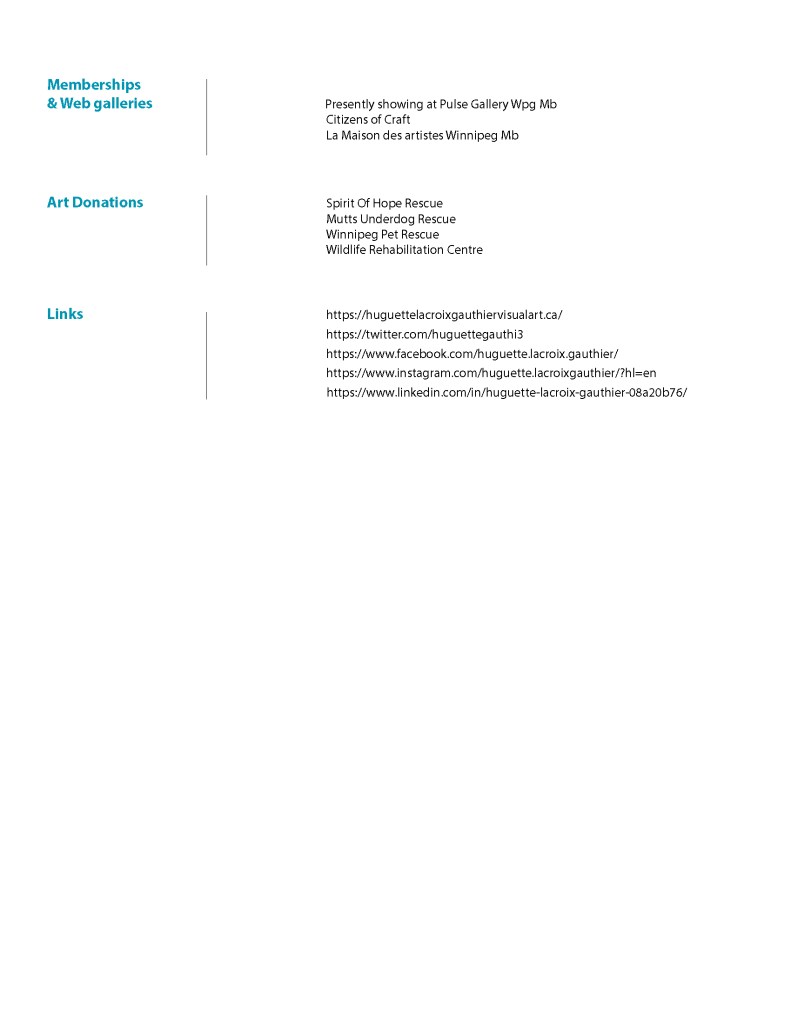 Memberships
& Web galleries

Presently showing at Pulse Gallery Wpg Mb
Citizens of Craft
La Maison des artistes Winnipeg Mb

Art Donations

Spirit Of Hope Rescue
Mutts Underdog Rescue
Winnipeg Pet Rescue
Wildlife Rehabilitation Centre

Links

https://huguettelacroixgauthiervisualart.ca/
https://twitter.com/huguettegauthi3
https://www.facebook.com/huguette.lacroix.gauthier/
https://www.instagram.com/huguette.lacroixgauthier/?hl=en
https://www.linkedin.com/in/huguette-lacroix-gauthier-08a20b76/